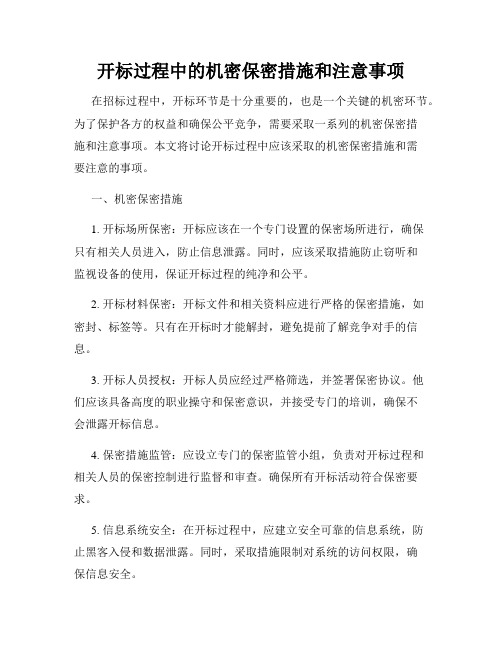 开标过程中的机密保密措施和注意事项

在招标过程中，开标环节是十分重要的，也是一个关键的机密环节。为了保护各方的权益和确保公平竞争，需要采取一系列的机密保密措施和注意事项。本文将讨论开标过程中应该采取的机密保密措施和需要注意的事项。

一、机密保密措施

1. 开标场所保密：开标应该在一个专门设置的保密场所进行，确保只有相关人员进入，防止信息泄露。同时，应该采取措施防止窃听和监视设备的使用，保证开标过程的纯净和公平。

2. 开标材料保密：开标文件和相关资料应进行严格的保密措施，如密封、标签等。只有在开标时才能解封，避免提前了解竞争对手的信息。

3. 开标人员授权：开标人员应经过严格筛选，并签署保密协议。他们应该具备高度的职业操守和保密意识，并接受专门的培训，确保不会泄露开标信息。

4. 保密措施监管：应设立专门的保密监管小组，负责对开标过程和相关人员的保密控制进行监督和审查。确保所有开标活动符合保密要求。

5. 信息系统安全：在开标过程中，应建立安全可靠的信息系统，防止黑客入侵和数据泄露。同时，采取措施限制对系统的访问权限，确保信息安全。